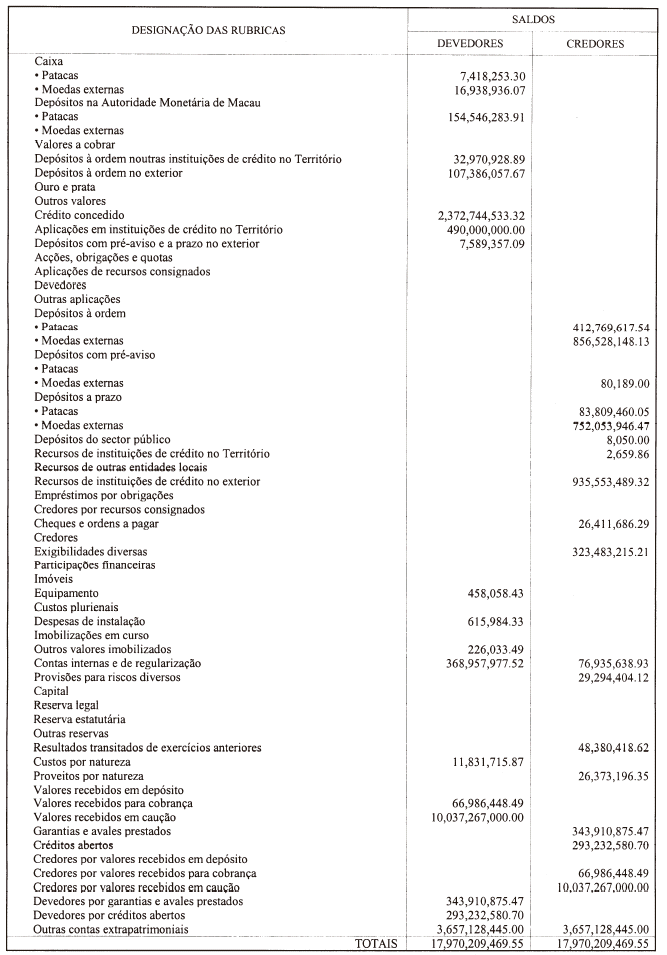 | DESIGNAÇÃO DAS RUBRICAS | SALDOS DEVEDORES | SALDOS CREDORES |
|---|---|---|
| Caixa | | |
| • Patacas | 7,418,253.30 | |
| • Moedas externas | 16,938,936.07 | |
| Depósitos na Autoridade Monetária de Macau | | |
| • Patacas | 154,546,283.91 | |
| • Moedas externas | | |
| Valores a cobrar | | |
| Depósitos à ordem noutras instituições de crédito no Território | 32,970,928.89 | |
| Depósitos à ordem no exterior | 107,386,057.67 | |
| Ouro e prata | | |
| Outros valores | | |
| Crédito concedido | 2,372,744,533.32 | |
| Aplicações em instituições de crédito no Território | 490,000,000.00 | |
| Depósitos com pré-aviso e a prazo no exterior | 7,589,357.09 | |
| Acções, obrigações e quotas | | |
| Aplicações de recursos consignados | | |
| Devedores | | |
| Outras aplicações | | |
| Depósitos à ordem | | |
| • Patacas | | 412,769,617.54 |
| • Moedas externas | | 856,528,148.13 |
| Depósitos com pré-aviso | | |
| • Patacas | | |
| • Moedas externas | | 80,189.00 |
| Depósitos a prazo | | |
| • Patacas | | 83,809,460.05 |
| • Moedas externas | | 752,053,946.47 |
| Depósitos do sector público | | 8,050.00 |
| Recursos de instituições de crédito no Território | | 2,659.86 |
| Recursos de outras entidades locais | | |
| Recursos de instituições de crédito no exterior | | 935,553,489.32 |
| Empréstimos por obrigações | | |
| Credores por recursos consignados | | |
| Cheques e ordens a pagar | | 26,411,686.29 |
| Credores | | |
| Exigibilidades diversas | | 323,483,215.21 |
| Participações financeiras | | |
| Imóveis | | |
| Equipamento | 458,058.43 | |
| Custos plurienais | | |
| Despesas de instalação | 615,984.33 | |
| Imobilizações em curso | | |
| Outros valores imobilizados | 226,033.49 | |
| Contas internas e de regularização | 368,957,977.52 | 76,935,638.93 |
| Provisões para riscos diversos | | 29,294,404.12 |
| Capital | | |
| Reserva legal | | |
| Reserva estatutária | | |
| Outras reservas | | |
| Resultados transitados de exercícios anteriores | | 48,380,418.62 |
| Custos por natureza | 11,831,715.87 | |
| Proveitos por natureza | | 26,373,196.35 |
| Valores recebidos em depósito | | |
| Valores recebidos para cobrança | 66,986,448.49 | |
| Valores recebidos em caução | 10,037,267,000.00 | |
| Garantias e avales prestados | | 343,910,875.47 |
| Créditos abertos | | 293,232,580.70 |
| Credores por valores recebidos em depósito | | |
| Credores por valores recebidos para cobrança | | 66,986,448.49 |
| Credores por valores recebidos em caução | | 10,037,267,000.00 |
| Devedores por garantias e avales prestados | 343,910,875.47 | |
| Devedores por créditos abertos | 293,232,580.70 | |
| Outras contas extrapatrimoniais | 3,657,128,445.00 | 3,657,128,445.00 |
| TOTAIS | 17,970,209,469.55 | 17,970,209,469.55 |